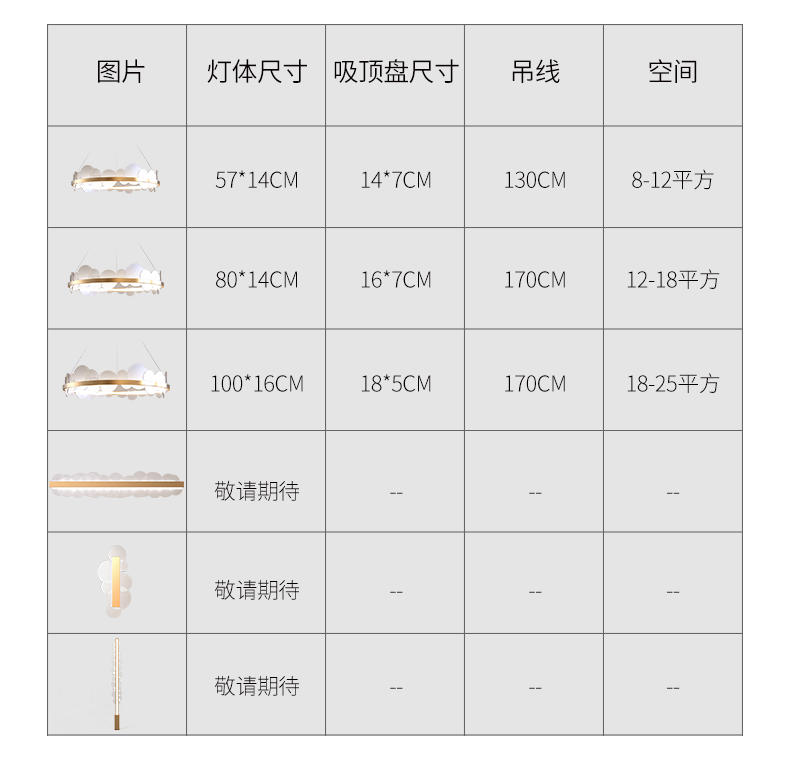 | 图片 | 灯体尺寸 | 吸顶盘尺寸 | 吊线 | 空间 |
|---|---|---|---|---|
|  | 57*14CM | 14*7CM | 130CM | 8-12平方 |
|  | 80*14CM | 16*7CM | 170CM | 12-18平方 |
|  | 100*16CM | 18*5CM | 170CM | 18-25平方 |
|  | 敬请期待 | -- | -- | -- |
|  | 敬请期待 | -- | -- | -- |
|  | 敬请期待 | -- | -- | -- |